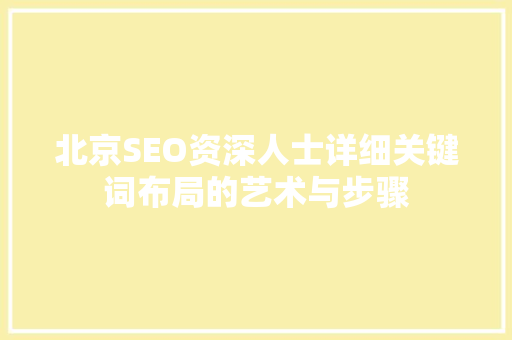 北京SEO资深人士详细关键词布局的艺术与步骤